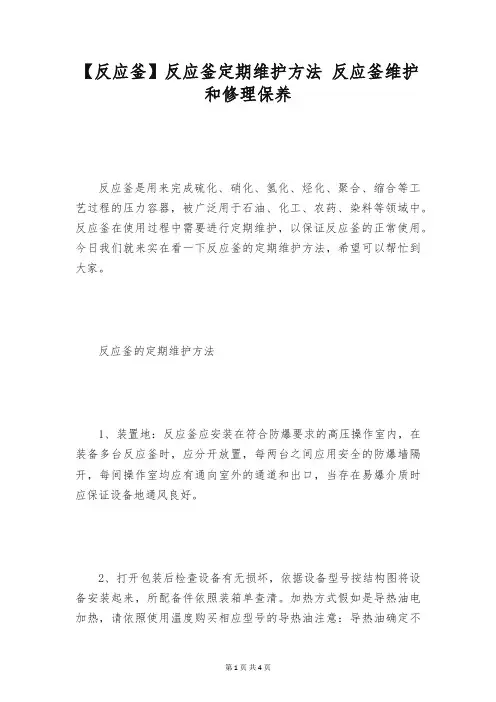 【反应釜】反应釜定期维护方法 反应釜维护和修理保养

反应釜是用来完成硫化、硝化、氢化、烃化、聚合、缩合等工艺过程的压力容器，被广泛用于石油、化工、农药、染料等领域中。反应釜在使用过程中需要进行定期维护，以保证反应釜的正常使用。今日我们就来实在看一下反应釜的定期维护方法，希望可以帮忙到大家。

反应釜的定期维护方法

1、装置地：反应釜应安装在符合防爆要求的高压操作室内，在装备多台反应釜时，应分开放置，每两台之间应用安全的防爆墙隔开，每间操作室均应有通向室外的通道和出口，当存在易爆介质时应保证设备地通风良好。

2、打开包装后检查设备有无损坏，依据设备型号按结构图将设备安装起来，所配备件依照装箱单查清。加热方式假如是导热油电加热，请依照使用温度购买相应型号的导热油注意：导热油确定不

第1页 共4页